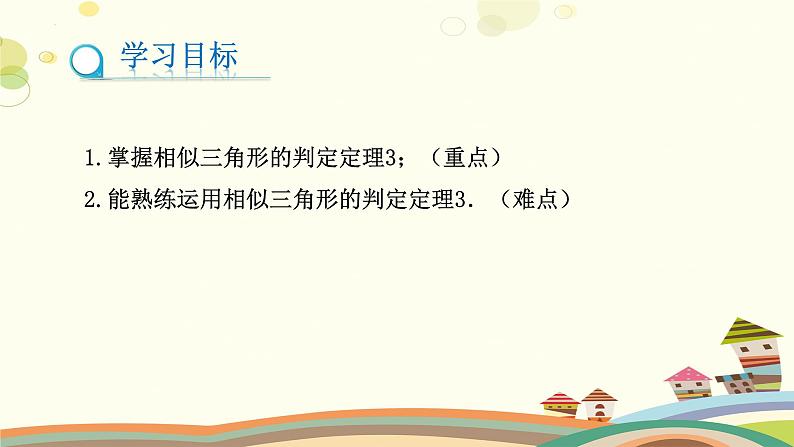 学习目标

1.掌握相似三角形的判定定理3；（重点）

2.能熟练运用相似三角形的判定定理3．（难点）